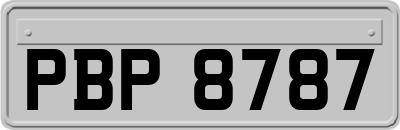 PBP 8787